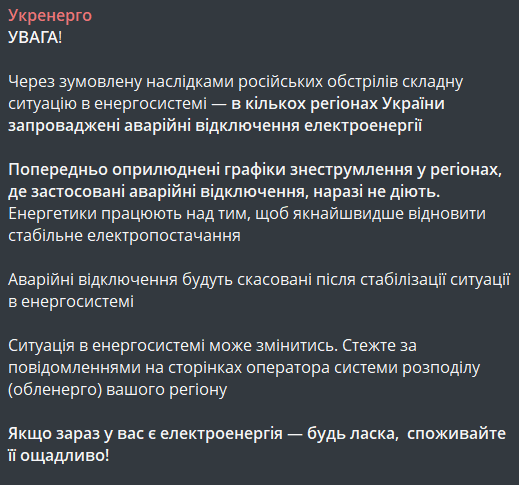 Укренерго
УВАГА!

Через зумовлену наслідками російських обстрілів складну ситуацію в енергосистемі — в кількох регіонах України запроваджені аварійні відключення електроенергії

Попередньо оприлюднені графіки знеструмлення у регіонах, де застосовані аварійні відключення, наразі не діють. Енергетики працюють над тим, щоб якнайшвидше відновити стабільне електропостачання

Аварійні відключення будуть скасовані після стабілізації ситуації в енергосистемі

Ситуація в енергосистемі може змінитись. Стежте за повідомленнями на сторінках оператора системи розподілу (обленерго) вашого регіону

Якщо зараз у вас є електроенергія — будь ласка, споживайте її ощадливо!